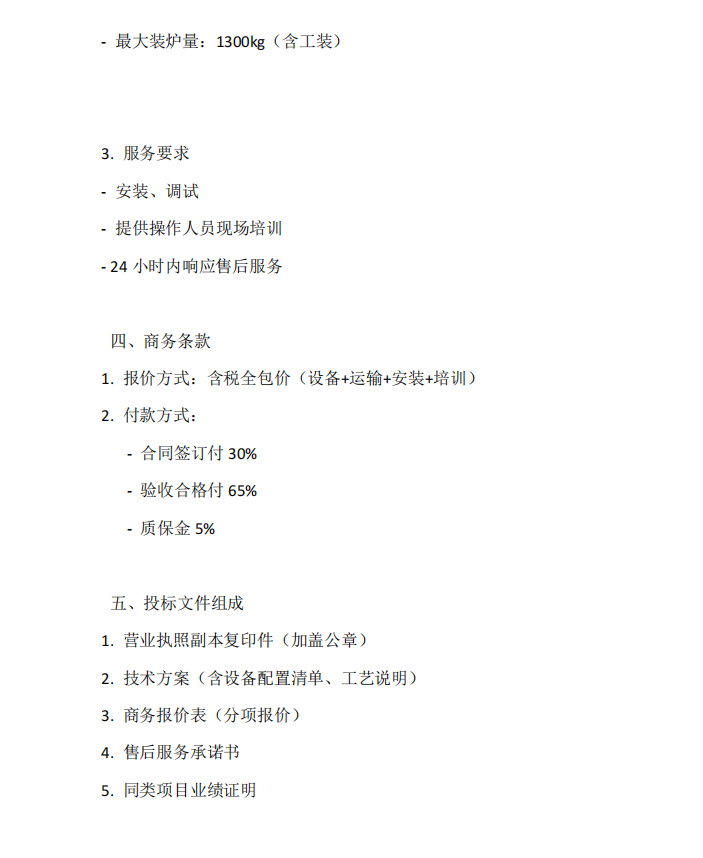 - 最大装炉量：1300kg（含工装）

3. 服务要求

- 安装、调试

- 提供操作人员现场培训

- 24 小时内响应售后服务

四、商务条款

1. 报价方式：含税全包价（设备+运输+安装+培训）

2. 付款方式：

- 合同签订付 30%

- 验收合格付 65%

- 质保金 5%

五、投标文件组成

1. 营业执照副本复印件（加盖公章）

2. 技术方案（含设备配置清单、工艺说明）

3. 商务报价表（分项报价）

4. 售后服务承诺书

5. 同类项目业绩证明